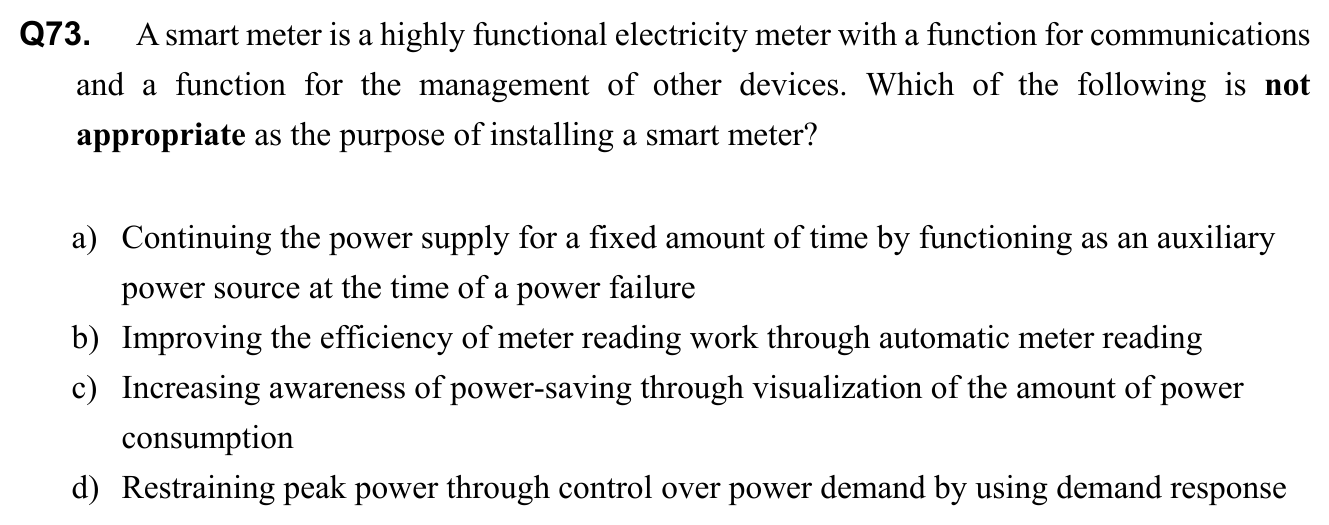 Q73. A smart meter is a highly functional electricity meter with a function for communications and a function for the management of other devices. Which of the following is not appropriate as the purpose of installing a smart meter?

a) Continuing the power supply for a fixed amount of time by functioning as an auxiliary power source at the time of a power failure
b) Improving the efficiency of meter reading work through automatic meter reading
c) Increasing awareness of power-saving through visualization of the amount of power consumption
d) Restraining peak power through control over power demand by using demand response